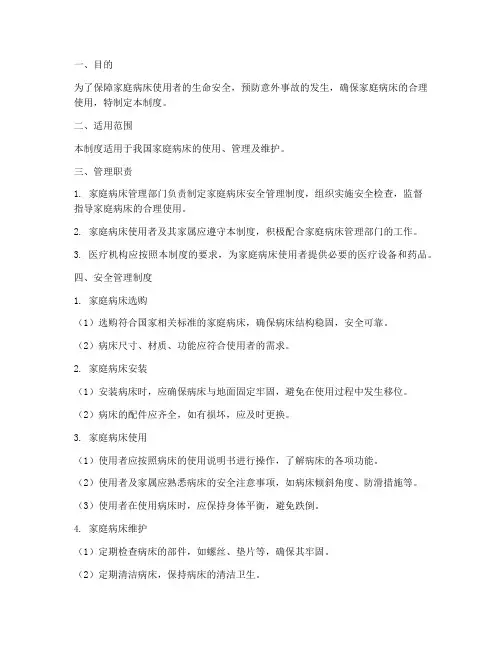 一、目的

为了保障家庭病床使用者的生命安全，预防意外事故的发生，确保家庭病床的合理使用，特制定本制度。

二、适用范围

本制度适用于我国家庭病床的使用、管理及维护。

三、管理职责

1. 家庭病床管理部门负责制定家庭病床安全管理制度，组织实施安全检查，监督指导家庭病床的合理使用。

2. 家庭病床使用者及其家属应遵守本制度，积极配合家庭病床管理部门的工作。

3. 医疗机构应按照本制度的要求，为家庭病床使用者提供必要的医疗设备和药品。

四、安全管理制度

1. 家庭病床选购

（1）选购符合国家相关标准的家庭病床，确保病床结构稳固，安全可靠。

（2）病床尺寸、材质、功能应符合使用者的需求。

2. 家庭病床安装

（1）安装病床时，应确保病床与地面固定牢固，避免在使用过程中发生移位。

（2）病床的配件应齐全，如有损坏，应及时更换。

3. 家庭病床使用

（1）使用者应按照病床的使用说明书进行操作，了解病床的各项功能。

（2）使用者及家属应熟悉病床的安全注意事项，如病床倾斜角度、防滑措施等。

（3）使用者在使用病床时，应保持身体平衡，避免跌倒。

4. 家庭病床维护

（1）定期检查病床的部件，如螺丝、垫片等，确保其牢固。

（2）定期清洁病床，保持病床的清洁卫生。